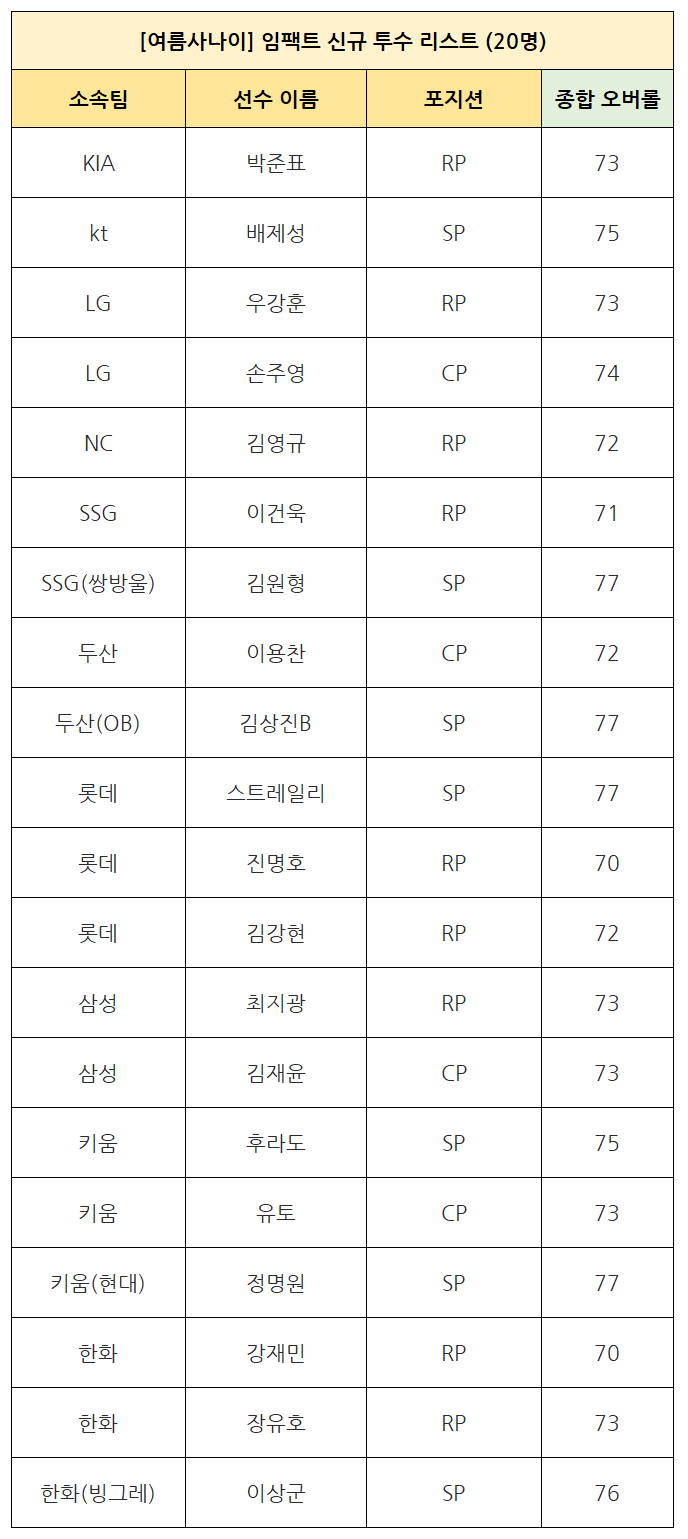 [여름사나이] 임팩트 신규 투수 리스트 (20명)

| 소속팀 | 선수 이름 | 포지션 | 종합 오버롤 |
|---|---|---|---|
| KIA | 박준표 | RP | 73 |
| kt | 배제성 | SP | 75 |
| LG | 우강훈 | RP | 73 |
| LG | 손주영 | CP | 74 |
| NC | 김영규 | RP | 72 |
| SSG | 이건욱 | RP | 71 |
| SSG(쌍방울) | 김원형 | SP | 77 |
| 두산 | 이용찬 | CP | 72 |
| 두산(OB) | 김상진B | SP | 77 |
| 롯데 | 스트레일리 | SP | 77 |
| 롯데 | 진명호 | RP | 70 |
| 롯데 | 김강현 | RP | 72 |
| 삼성 | 최지광 | RP | 73 |
| 삼성 | 김재윤 | CP | 73 |
| 키움 | 후라도 | SP | 75 |
| 키움 | 유토 | CP | 73 |
| 키움(현대) | 정명원 | SP | 77 |
| 한화 | 강재민 | RP | 70 |
| 한화 | 장유호 | RP | 73 |
| 한화(빙그레) | 이상군 | SP | 76 |